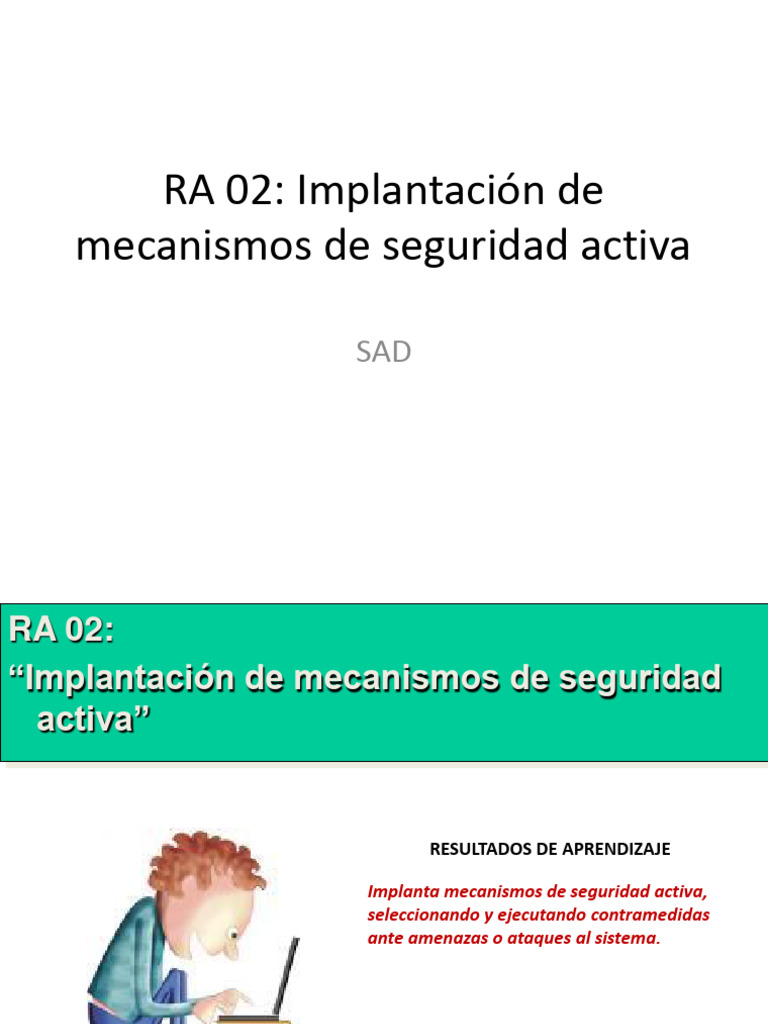 RA 02: Implantación de mecanismos de seguridad activa

SAD

RA 02:
“Implantación de mecanismos de seguridad activa”

RESULTADOS DE APRENDIZAJE

Implanta mecanismos de seguridad activa, seleccionando y ejecutando contramedidas ante amenazas o ataques al sistema.